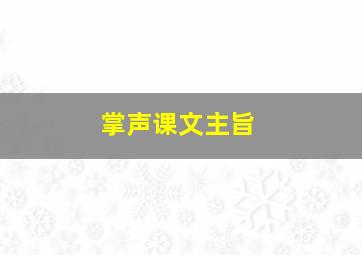 掌声课文主旨